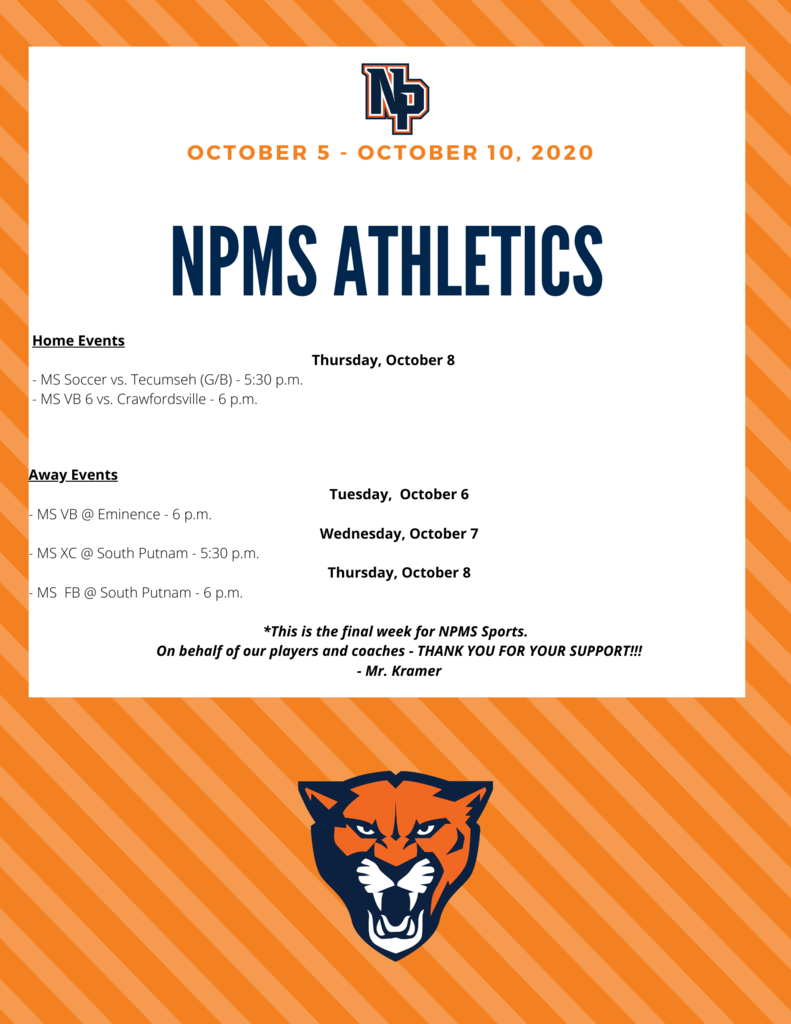 NP

OCTOBER 5 - OCTOBER 10, 2020

NPMS ATHLETICS

Home Events

Thursday, October 8

- MS Soccer vs. Tecumseh (G/B) - 5:30 p.m.
- MS VB 6 vs. Crawfordsville - 6 p.m.

Away Events

Tuesday, October 6

- MS VB @ Eminence - 6 p.m.

Wednesday, October 7

- MS XC @ South Putnam - 5:30 p.m.

Thursday, October 8

- MS FB @ South Putnam - 6 p.m.

*This is the final week for NPMS Sports.
On behalf of our players and coaches - THANK YOU FOR YOUR SUPPORT!!!
- Mr. Kramer